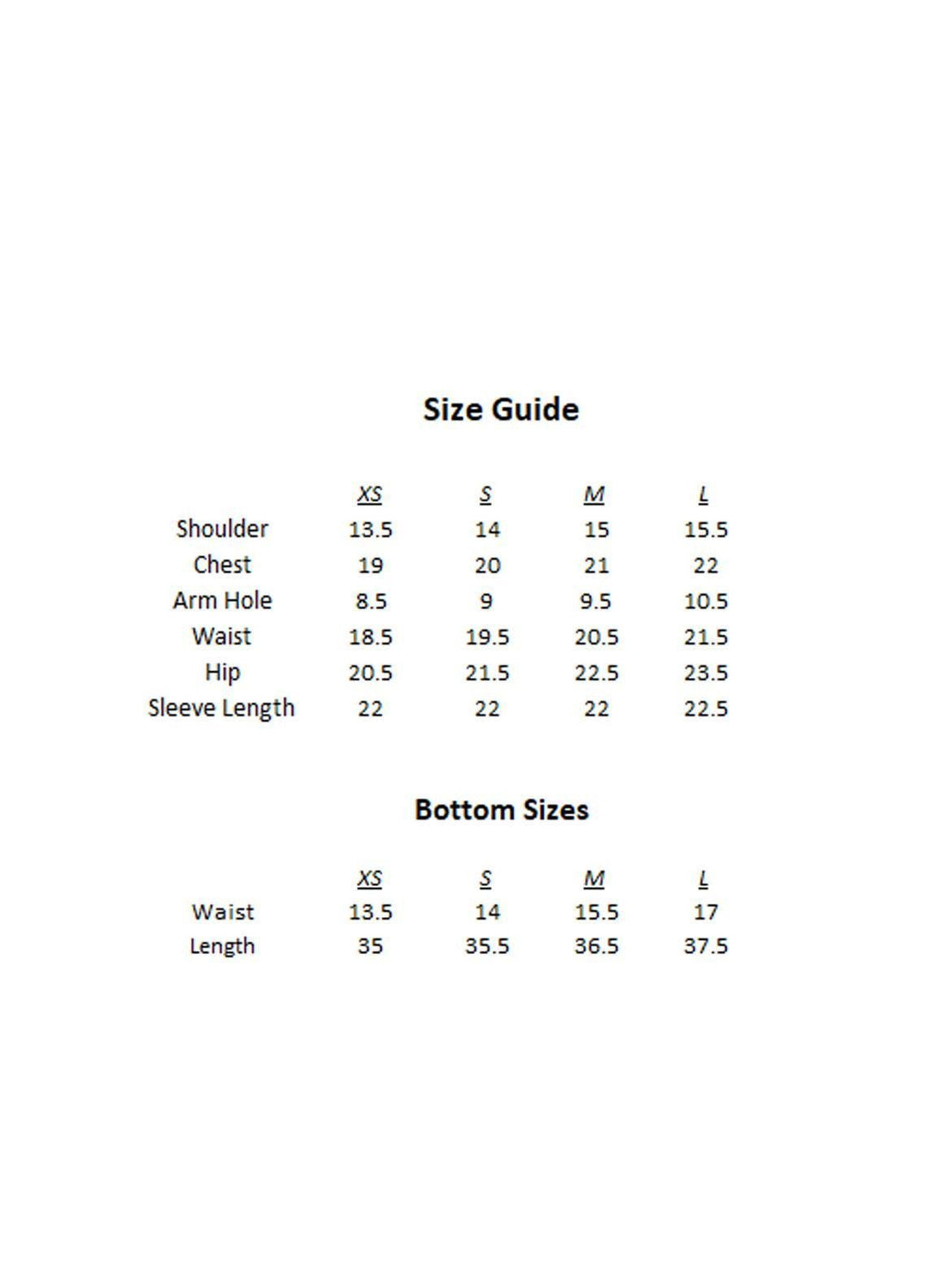 Size Guide

| | XS | S | M | L |
|---|---|---|---|---|
| Shoulder | 13.5 | 14 | 15 | 15.5 |
| Chest | 19 | 20 | 21 | 22 |
| Arm Hole | 8.5 | 9 | 9.5 | 10.5 |
| Waist | 18.5 | 19.5 | 20.5 | 21.5 |
| Hip | 20.5 | 21.5 | 22.5 | 23.5 |
| Sleeve Length | 22 | 22 | 22 | 22.5 |

Bottom Sizes

| | XS | S | M | L |
|---|---|---|---|---|
| Waist | 13.5 | 14 | 15.5 | 17 |
| Length | 35 | 35.5 | 36.5 | 37.5 |